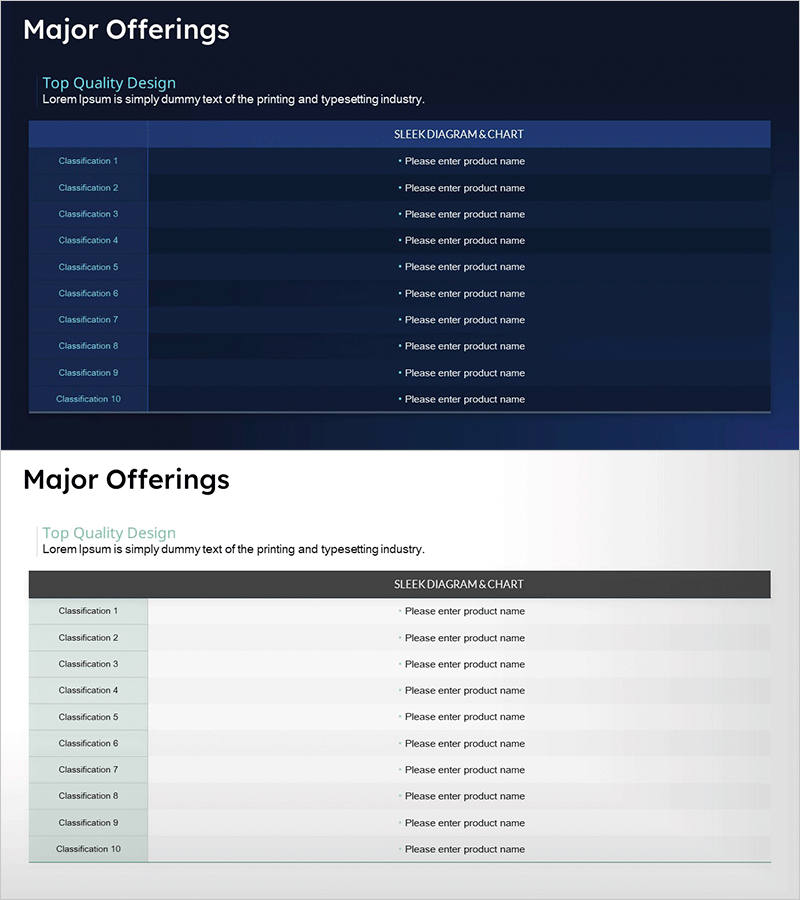 Major Offerings

Top Quality Design
Lorem Ipsum is simply dummy text of the printing and typesetting industry.

|  | SLEEK DIAGRAM & CHART |
|---|---|
| Classification 1 | • Please enter product name |
| Classification 2 | • Please enter product name |
| Classification 3 | • Please enter product name |
| Classification 4 | • Please enter product name |
| Classification 5 | • Please enter product name |
| Classification 6 | • Please enter product name |
| Classification 7 | • Please enter product name |
| Classification 8 | • Please enter product name |
| Classification 9 | • Please enter product name |
| Classification 10 | • Please enter product name |

Major Offerings

Top Quality Design
Lorem Ipsum is simply dummy text of the printing and typesetting industry.

|  | SLEEK DIAGRAM & CHART |
|---|---|
| Classification 1 | • Please enter product name |
| Classification 2 | • Please enter product name |
| Classification 3 | • Please enter product name |
| Classification 4 | • Please enter product name |
| Classification 5 | • Please enter product name |
| Classification 6 | • Please enter product name |
| Classification 7 | • Please enter product name |
| Classification 8 | • Please enter product name |
| Classification 9 | • Please enter product name |
| Classification 10 | • Please enter product name |